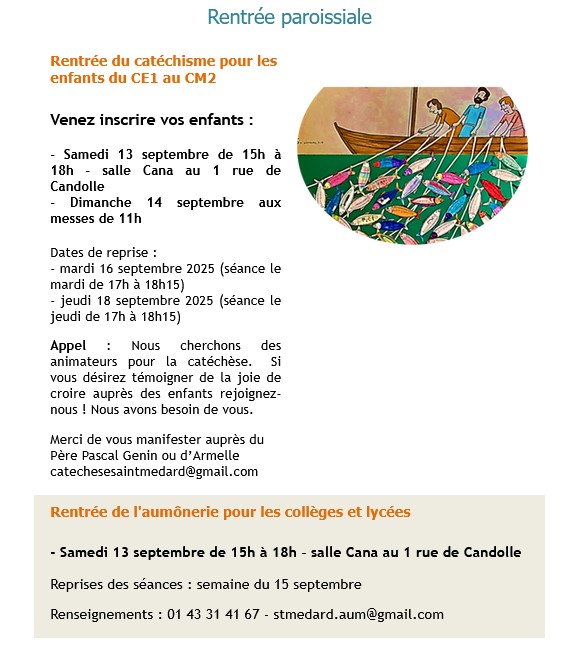 Rentrée paroissiale

Rentrée du catéchisme pour les enfants du CE1 au CM2

Venez inscrire vos enfants :

- Samedi 13 septembre de 15h à 18h - salle Cana au 1 rue de Candolle
- Dimanche 14 septembre aux messes de 11h

Dates de reprise :
- mardi 16 septembre 2025 (séance le mardi de 17h à 18h15)
- jeudi 18 septembre 2025 (séance le jeudi de 17h à 18h15)

Appel : Nous cherchons des animateurs pour la catéchèse. Si vous désirez témoigner de la joie de croire auprès des enfants rejoignez-nous ! Nous avons besoin de vous.

Merci de vous manifester auprès du Père Pascal Genin ou d'Armelle catechesesaintmedard@gmail.com

Rentrée de l'aumônerie pour les collèges et lycées

- Samedi 13 septembre de 15h à 18h - salle Cana au 1 rue de Candolle

Reprises des séances : semaine du 15 septembre

Renseignements : 01 43 31 41 67 - stmedard.aum@gmail.com